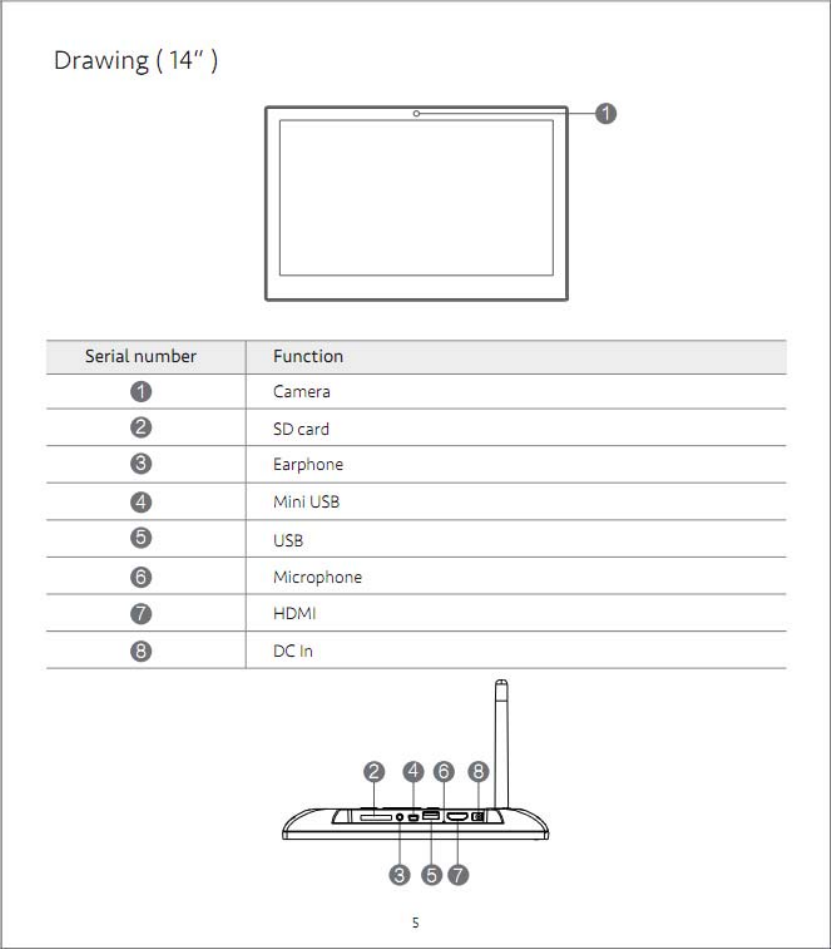 Drawing ( 14" )

1

| Serial number | Function |
|---|---|
| 1 | Camera |
| 2 | SD card |
| 3 | Earphone |
| 4 | Mini USB |
| 5 | USB |
| 6 | Microphone |
| 7 | HDMI |
| 8 | DC In |

2 4 6 8

3 5 7

5